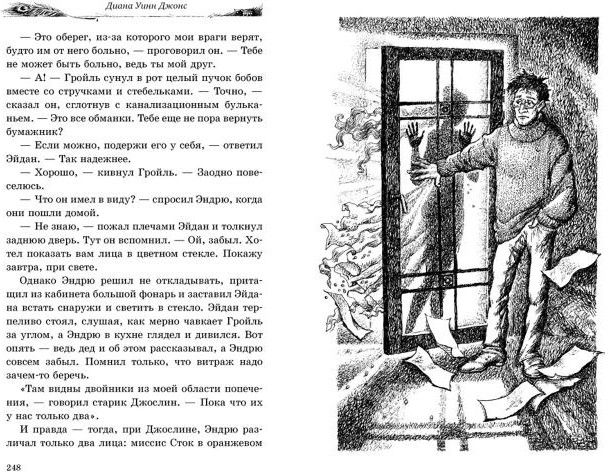 Диана Уинн Джонс

— Это оберег, из-за которого мои враги верят, будто им от него больно, — проговорил он. — Тебе не может быть больно, ведь ты мой друг.

— А! — Гройль сунул в рот целый пучок бобов вместе со стручками и стебельками. — Точно, — сказал он, сглотнув с канализационным бульканьем. — Это все обманки. Тебе еще не пора вернуть бумажник?

— Если можно, подержи его у себя, — ответил Эйдан. — Так надежнее.

— Хорошо, — кивнул Гройль. — Заодно повеселюсь.

— Что он имел в виду? — спросил Эндрю, когда они пошли домой.

— Не знаю, — пожал плечами Эйдан и толкнул заднюю дверь. Тут он вспомнил. — Ой, забыл. Хотел показать вам лица в цветном стекле. Покажу завтра, при свете.

Однако Эндрю решил не откладывать, притащил из кабинета большой фонарь и заставил Эйдана встать снаружи и светить в стекло. Эйдан терпеливо стоял, слушая, как мерно чавкает Гройль за углом, а Эндрю в кухне глядел и дивился. Вот опять — ведь дед и об этом рассказывал, а Эндрю совсем забыл. Помнил только, что витраж надо зачем-то беречь.

«Там видны двойники из моей области попечения, — говорил старик Джослин. — Пока что их у нас только два».

И правда — тогда, при Джослине, Эндрю различал только два лица: миссис Сток в оранжевом

248